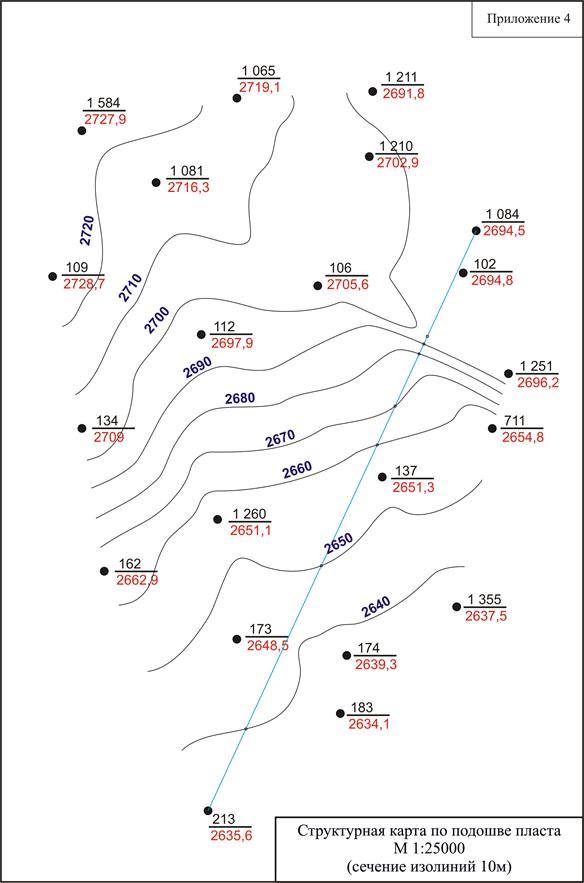 Приложение 4

1 065
2719,1

1 211
2691,8

1 584
2727,9

1 210
2702,9

1 081
2716,3

1 084
2694,5

2720

109
2728,7

2710

106
2705,6

102
2694,8

2700

112
2697,9

2690

1 251
2696,2

2680

134
2709

711
2654,8

2670

2660

137
2651,3

1 260
2651,1

2650

162
2662,9

2640

1 355
2637,5

173
2648,5

174
2639,3

183
2634,1

213
2635,6

Структурная карта по подошве пласта
М 1:25000
(сечение изолиний 10м)